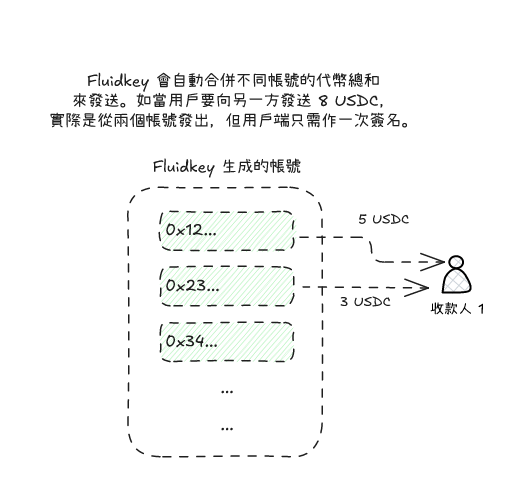 Fluidkey 會自動合併不同帳號的代幣總和來發送。如當用戶要向另一方發送 8 USDC，實際是從兩個帳號發出，但用戶端只需作一次簽名。

Fluidkey 生成的帳號

0x12...

0x23...

0x34...

...

...

5 USDC

3 USDC

收款人 1